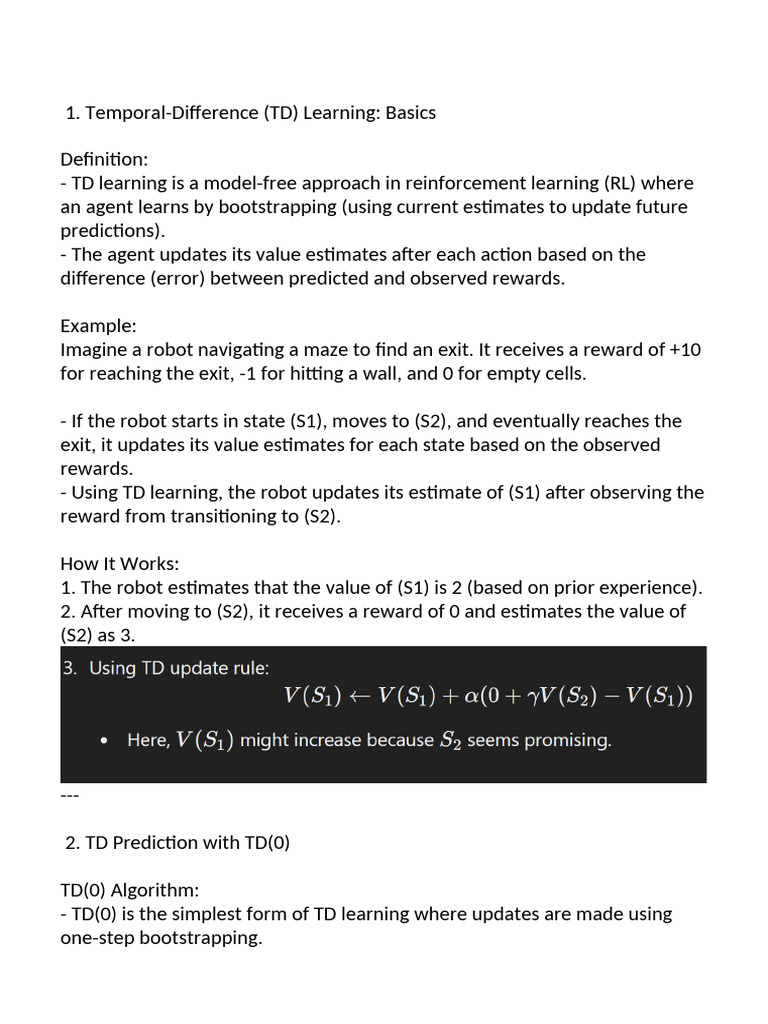 1. Temporal-Difference (TD) Learning: Basics

Definition:
- TD learning is a model-free approach in reinforcement learning (RL) where an agent learns by bootstrapping (using current estimates to update future predictions).
- The agent updates its value estimates after each action based on the difference (error) between predicted and observed rewards.

Example:
Imagine a robot navigating a maze to find an exit. It receives a reward of +10 for reaching the exit, -1 for hitting a wall, and 0 for empty cells.

- If the robot starts in state (S1), moves to (S2), and eventually reaches the exit, it updates its value estimates for each state based on the observed rewards.
- Using TD learning, the robot updates its estimate of (S1) after observing the reward from transitioning to (S2).

How It Works:
1. The robot estimates that the value of (S1) is 2 (based on prior experience).
2. After moving to (S2), it receives a reward of 0 and estimates the value of (S2) as 3.
3. Using TD update rule:
$V(S_1) \leftarrow V(S_1) + \alpha(0 + \gamma V(S_2) - V(S_1))$
• Here, $V(S_1)$ might increase because $S_2$ seems promising.
---

2. TD Prediction with TD(0)

TD(0) Algorithm:
- TD(0) is the simplest form of TD learning where updates are made using one-step bootstrapping.